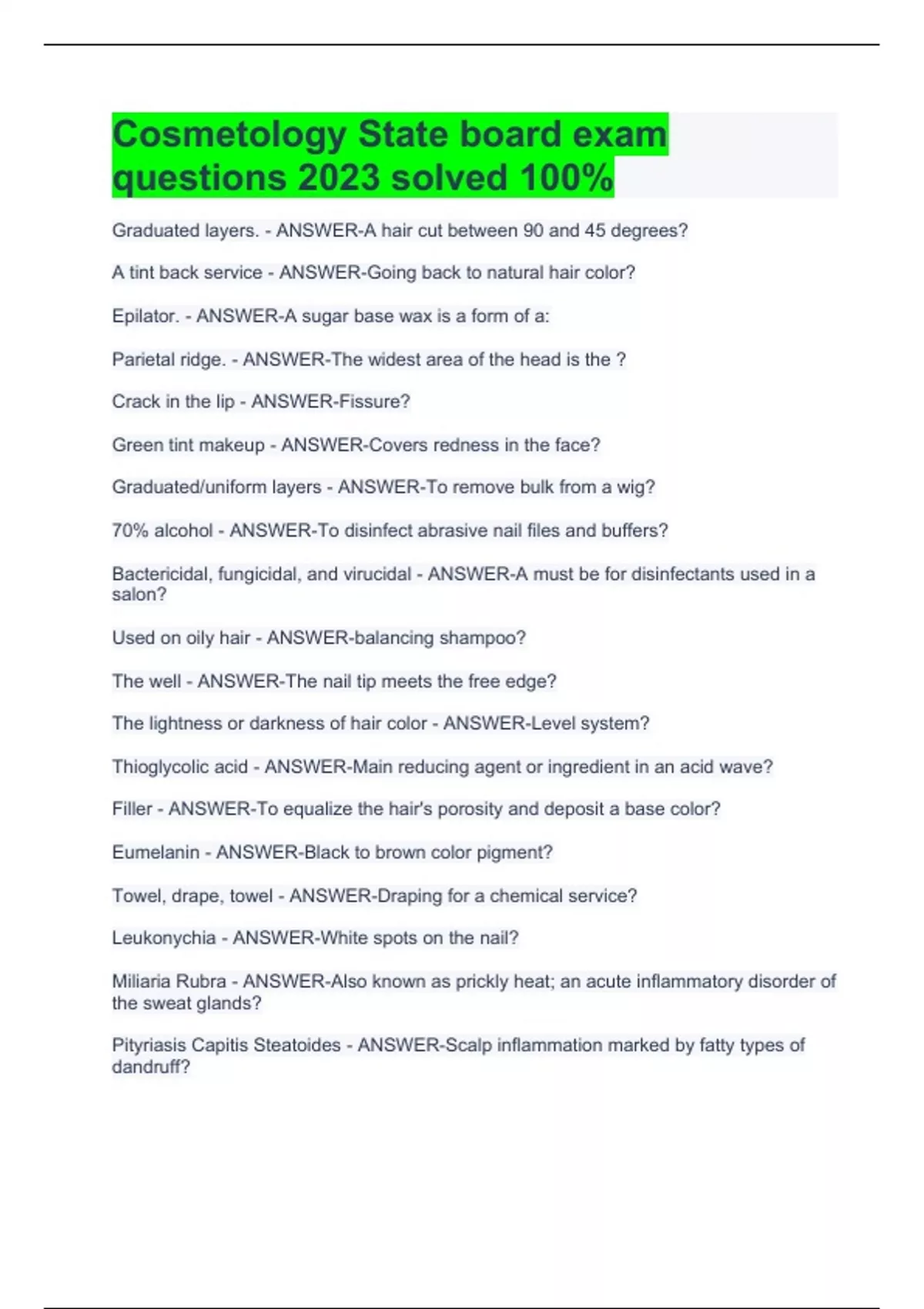 Cosmetology State board exam questions 2023 solved 100%

Graduated layers. - ANSWER-A hair cut between 90 and 45 degrees?

A tint back service - ANSWER-Going back to natural hair color?

Epilator. - ANSWER-A sugar base wax is a form of a:

Parietal ridge. - ANSWER-The widest area of the head is the ?

Crack in the lip - ANSWER-Fissure?

Green tint makeup - ANSWER-Covers redness in the face?

Graduated/uniform layers - ANSWER-To remove bulk from a wig?

70% alcohol - ANSWER-To disinfect abrasive nail files and buffers?

Bactericidal, fungicidal, and virucidal - ANSWER-A must be for disinfectants used in a salon?

Used on oily hair - ANSWER-balancing shampoo?

The well - ANSWER-The nail tip meets the free edge?

The lightness or darkness of hair color - ANSWER-Level system?

Thioglycolic acid - ANSWER-Main reducing agent or ingredient in an acid wave?

Filler - ANSWER-To equalize the hair's porosity and deposit a base color?

Eumelanin - ANSWER-Black to brown color pigment?

Towel, drape, towel - ANSWER-Draping for a chemical service?

Leukonychia - ANSWER-White spots on the nail?

Miliaria Rubra - ANSWER-Also known as prickly heat; an acute inflammatory disorder of the sweat glands?

Pityriasis Capitis Steatoides - ANSWER-Scalp inflammation marked by fatty types of dandruff?